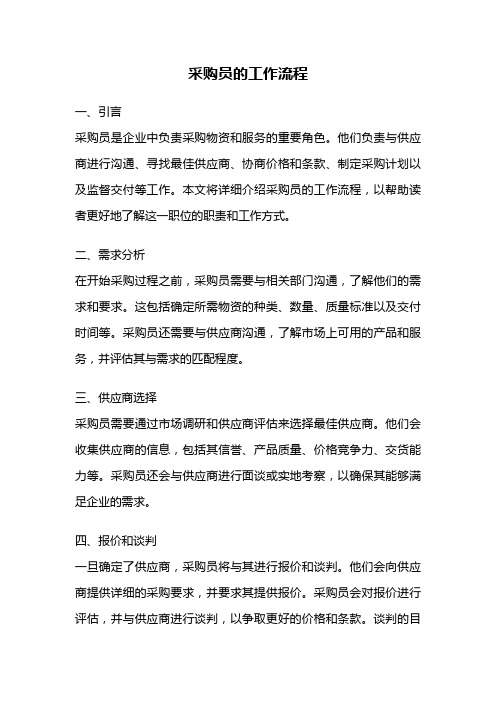 采购员的工作流程

一、引言

采购员是企业中负责采购物资和服务的重要角色。他们负责与供应商进行沟通、寻找最佳供应商、协商价格和条款、制定采购计划以及监督交付等工作。本文将详细介绍采购员的工作流程，以帮助读者更好地了解这一职位的职责和工作方式。

二、需求分析

在开始采购过程之前，采购员需要与相关部门沟通，了解他们的需求和要求。这包括确定所需物资的种类、数量、质量标准以及交付时间等。采购员还需要与供应商沟通，了解市场上可用的产品和服务，并评估其与需求的匹配程度。

三、供应商选择

采购员需要通过市场调研和供应商评估来选择最佳供应商。他们会收集供应商的信息，包括其信誉、产品质量、价格竞争力、交货能力等。采购员还会与供应商进行面谈或实地考察，以确保其能够满足企业的需求。

四、报价和谈判

一旦确定了供应商，采购员将与其进行报价和谈判。他们会向供应商提供详细的采购要求，并要求其提供报价。采购员会对报价进行评估，并与供应商进行谈判，以争取更好的价格和条款。谈判的目